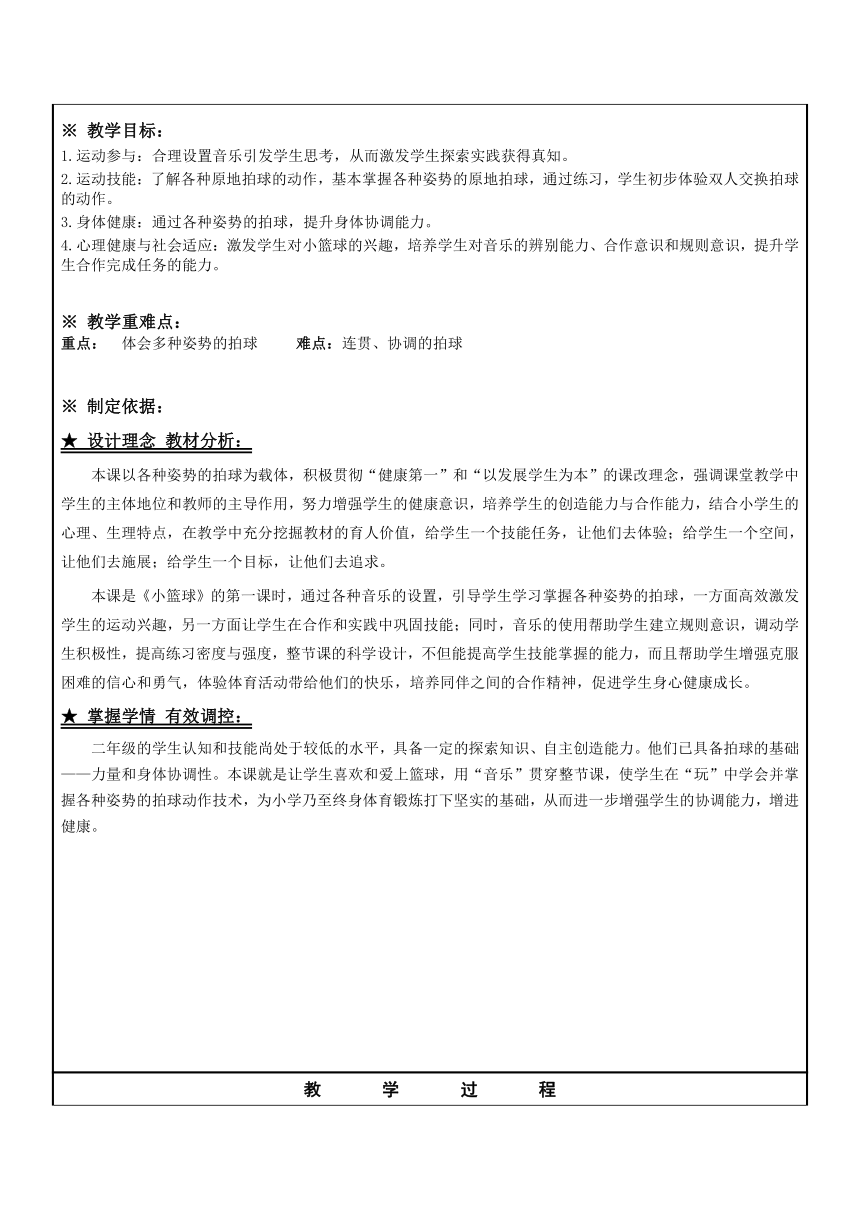 ※ 教学目标：

1.运动参与：合理设置音乐引发学生思考，从而激发学生探索实践获得真知。
2.运动技能：了解各种原地拍球的动作，基本掌握各种姿势的原地拍球，通过练习，学生初步体验双人交换拍球的动作。
3.身体健康：通过各种姿势的拍球，提升身体协调能力。
4.心理健康与社会适应：激发学生对小篮球的兴趣，培养学生对音乐的辨别能力、合作意识和规则意识，提升学生合作完成任务的能力。

※ 教学重难点：

重点： 体会多种姿势的拍球 难点：连贯、协调的拍球

※ 制定依据：

★ 设计理念 教材分析：

本课以各种姿势的拍球为载体，积极贯彻“健康第一”和“以发展学生为本”的课改理念，强调课堂教学中学生的主体地位和教师的主导作用，努力增强学生的健康意识，培养学生的创造能力与合作能力，结合小学生的心理、生理特点，在教学中充分挖掘教材的育人价值，给学生一个技能任务，让他们去体验；给学生一个空间，让他们去施展；给学生一个目标，让他们去追求。

本课是《小篮球》的第一课时，通过各种音乐的设置，引导学生学习掌握各种姿势的拍球，一方面高效激发学生的运动兴趣，另一方面让学生在合作和实践中巩固技能；同时，音乐的使用帮助学生建立规则意识，调动学生积极性，提高练习密度与强度，整节课的科学设计，不但能提高学生技能掌握的能力，而且帮助学生增强克服困难的信心和勇气，体验体育活动带给他们的快乐，培养同伴之间的合作精神，促进学生身心健康成长。

★ 掌握学情 有效调控：

二年级的学生认知和技能尚处于较低的水平，具备一定的探索知识、自主创造能力。他们已具备拍球的基础——力量和身体协调性。本课就是让学生喜欢和爱上篮球，用“音乐”贯穿整节课，使学生在“玩”中学会并掌握各种姿势的拍球动作技术，为小学乃至终身体育锻炼打下坚实的基础，从而进一步增强学生的协调能力，增进健康。

教 学 过 程